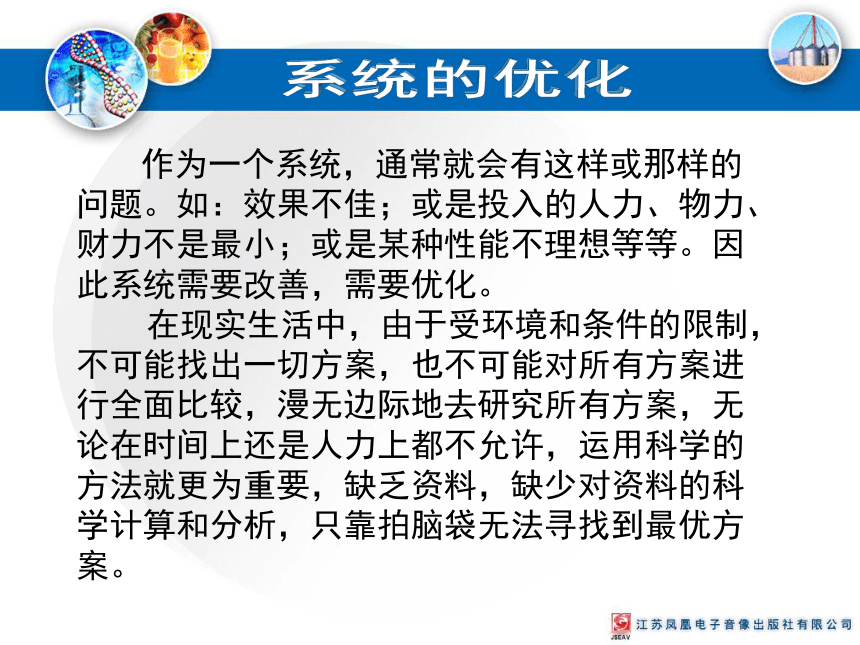 系统的优化

作为一个系统，通常就会有这样或那样的问题。如：效果不佳；或是投入的人力、物力、财力不是最小；或是某种性能不理想等等。因此系统需要改善，需要优化。

在现实生活中，由于受环境和条件的限制，不可能找出一切方案，也不可能对所有方案进行全面比较，漫无边际地去研究所有方案，无论在时间上还是人力上都不允许，运用科学的方法就更为重要，缺乏资料，缺少对资料的科学计算和分析，只靠拍脑袋无法寻找到最优方案。

JSEAV 江苏凤凰电子音像出版社有限公司